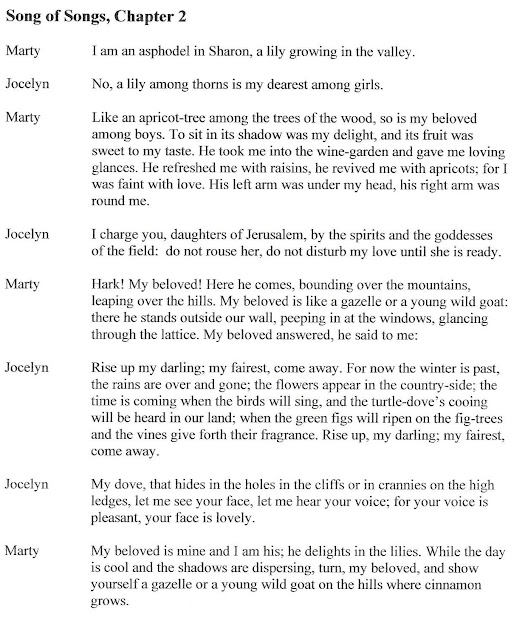 Song of Songs, Chapter 2

Marty I am an asphodel in Sharon, a lily growing in the valley.

Jocelyn No, a lily among thorns is my dearest among girls.

Marty Like an apricot-tree among the trees of the wood, so is my beloved among boys. To sit in its shadow was my delight, and its fruit was sweet to my taste. He took me into the wine-garden and gave me loving glances. He refreshed me with raisins, he revived me with apricots; for I was faint with love. His left arm was under my head, his right arm was round me.

Jocelyn I charge you, daughters of Jerusalem, by the spirits and the goddesses of the field: do not rouse her, do not disturb my love until she is ready.

Marty Hark! My beloved! Here he comes, bounding over the mountains, leaping over the hills. My beloved is like a gazelle or a young wild goat: there he stands outside our wall, peeping in at the windows, glancing through the lattice. My beloved answered, he said to me:

Jocelyn Rise up my darling; my fairest, come away. For now the winter is past, the rains are over and gone; the flowers appear in the country-side; the time is coming when the birds will sing, and the turtle-dove's cooing will be heard in our land; when the green figs will ripen on the fig-trees and the vines give forth their fragrance. Rise up, my darling; my fairest, come away.

Jocelyn My dove, that hides in the holes in the cliffs or in crannies on the high ledges, let me see your face, let me hear your voice; for your voice is pleasant, your face is lovely.

Marty My beloved is mine and I am his; he delights in the lilies. While the day is cool and the shadows are dispersing, turn, my beloved, and show yourself a gazelle or a young wild goat on the hills where cinnamon grows.